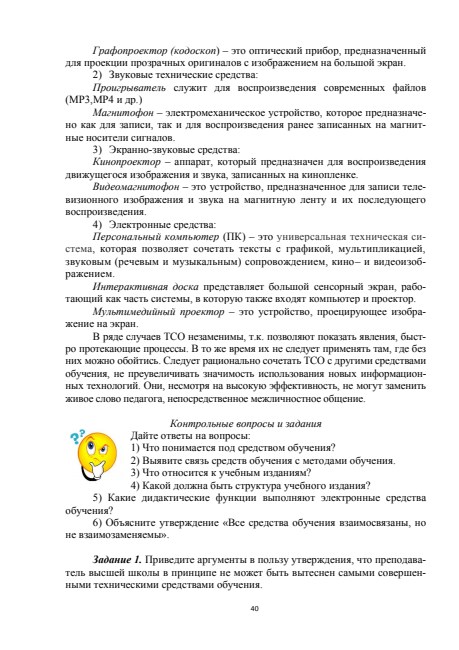 Графопроектор (кодоскоп) – это оптический прибор, предназначенный для проекции прозрачных оригиналов с изображением на большой экран.

2) Звуковые технические средства:

Проигрыватель служит для воспроизведения современных файлов (MP3,MP4 и др.)

Магнитофон – электромеханическое устройство, которое предназначено как для записи, так и для воспроизведения ранее записанных на магнитные носители сигналов.

3) Экранно-звуковые средства:

Кинопроектор – аппарат, который предназначен для воспроизведения движущегося изображения и звука, записанных на кинопленке.

Видеомагнитофон – это устройство, предназначенное для записи телевизионного изображения и звука на магнитную ленту и их последующего воспроизведения.

4) Электронные средства:

Персональный компьютер (ПК) – это универсальная техническая система, которая позволяет сочетать тексты с графикой, мультипликацией, звуковым (речевым и музыкальным) сопровождением, кино– и видеоизображением.

Интерактивная доска представляет большой сенсорный экран, работающий как часть системы, в которую также входят компьютер и проектор.

Мультимедийный проектор – это устройство, проецирующее изображение на экран.

В ряде случаев ТСО незаменимы, т.к. позволяют показать явления, быстро протекающие процессы. В то же время их не следует применять там, где без них можно обойтись. Следует рационально сочетать ТСО с другими средствами обучения, не преувеличивать значимость использования новых информационных технологий. Они, несмотря на высокую эффективность, не могут заменить живое слово педагога, непосредственное межличностное общение.

Контрольные вопросы и задания

Дайте ответы на вопросы:

1) Что понимается под средством обучения?

2) Выявите связь средств обучения с методами обучения.

3) Что относится к учебным изданиям?

4) Какой должна быть структура учебного издания?

5) Какие дидактические функции выполняют электронные средства обучения?

6) Объясните утверждение «Все средства обучения взаимосвязаны, но не взаимозаменяемы».

Задание 1. Приведите аргументы в пользу утверждения, что преподаватель высшей школы в принципе не может быть вытеснен самыми совершенными техническими средствами обучения.

40